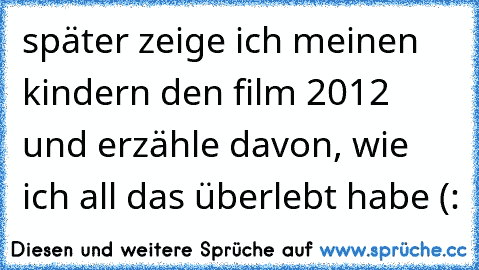 später zeige ich meinen kindern den film 2012 und erzähle davon, wie ich all das überlebt habe (:

Diesen und weitere Sprüche auf www.sprüche.cc